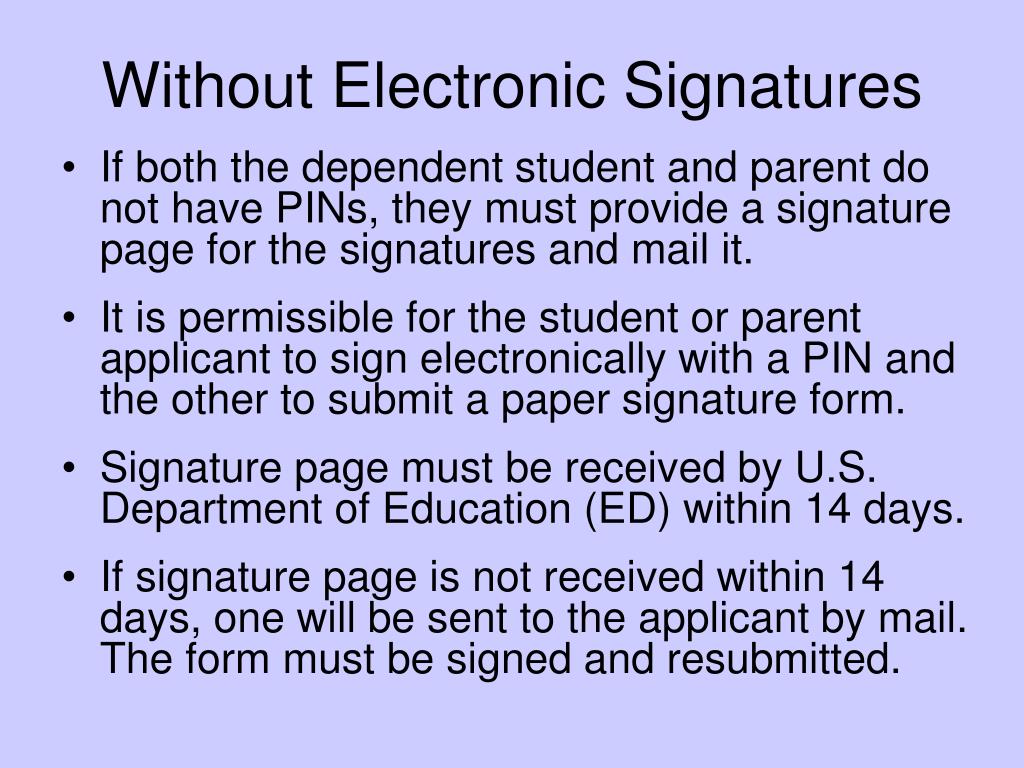 Without Electronic Signatures

• If both the dependent student and parent do not have PINs, they must provide a signature page for the signatures and mail it.

• It is permissible for the student or parent applicant to sign electronically with a PIN and the other to submit a paper signature form.

• Signature page must be received by U.S. Department of Education (ED) within 14 days.

• If signature page is not received within 14 days, one will be sent to the applicant by mail. The form must be signed and resubmitted.